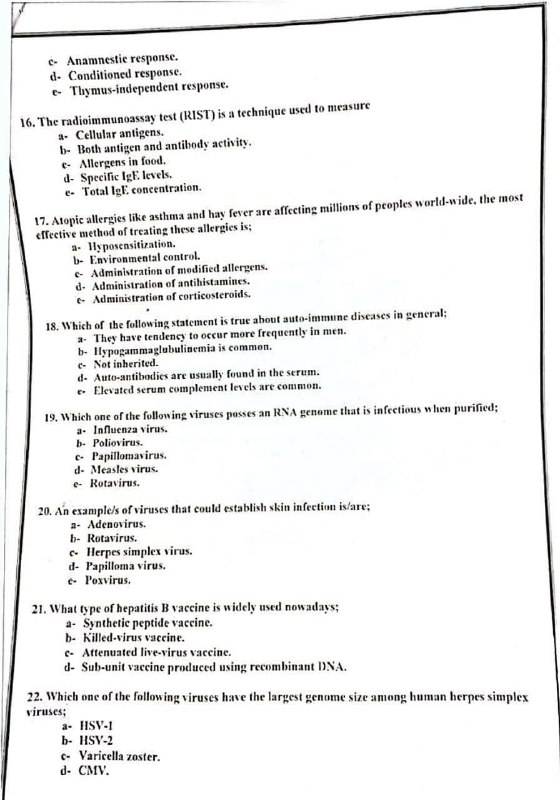 c- Anamnestic response.
d- Conditioned response.
e- Thymus-independent response.

16. The radioimmunoassay test (RIST) is a technique used to measure
a- Cellular antigens.
b- Both antigen and antibody activity.
c- Allergens in food.
d- Specific IgE levels.
e- Total IgE concentration.

17. Atopic allergies like asthma and hay fever are affecting millions of peoples world-wide, the most effective method of treating these allergies is;
a- Hyposensitization.
b- Environmental control.
c- Administration of modified allergens.
d- Administration of antihistamines.
e- Administration of corticosteroids.

18. Which of the following statement is true about auto-immune diseases in general;
a- They have tendency to occur more frequently in men.
b- Hypogammaglubulinemia is common.
c- Not inherited.
d- Auto-antibodies are usually found in the serum.
e- Elevated serum complement levels are common.

19. Which one of the following viruses posses an RNA genome that is infectious when purified;
a- Influenza virus.
b- Poliovirus.
c- Papillomavirus.
d- Measles virus.
e- Rotavirus.

20. An example/s of viruses that could establish skin infection is/are;
a- Adenovirus.
b- Rotavirus.
c- Herpes simplex virus.
d- Papilloma virus.
e- Poxvirus.

21. What type of hepatitis B vaccine is widely used nowadays;
a- Synthetic peptide vaccine.
b- Killed-virus vaccine.
c- Attenuated live-virus vaccine.
d- Sub-unit vaccine produced using recombinant DNA.

22. Which one of the following viruses have the largest genome size among human herpes simplex viruses;
a- HSV-1
b- HSV-2
c- Varicella zoster.
d- CMV.